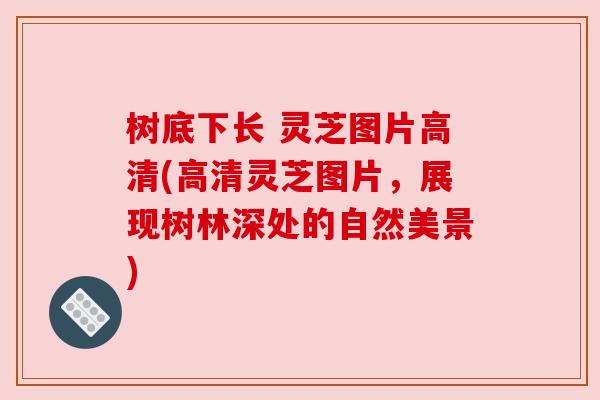 树底下长 灵芝图片高清(高清灵芝图片，展现树林深处的自然美景)